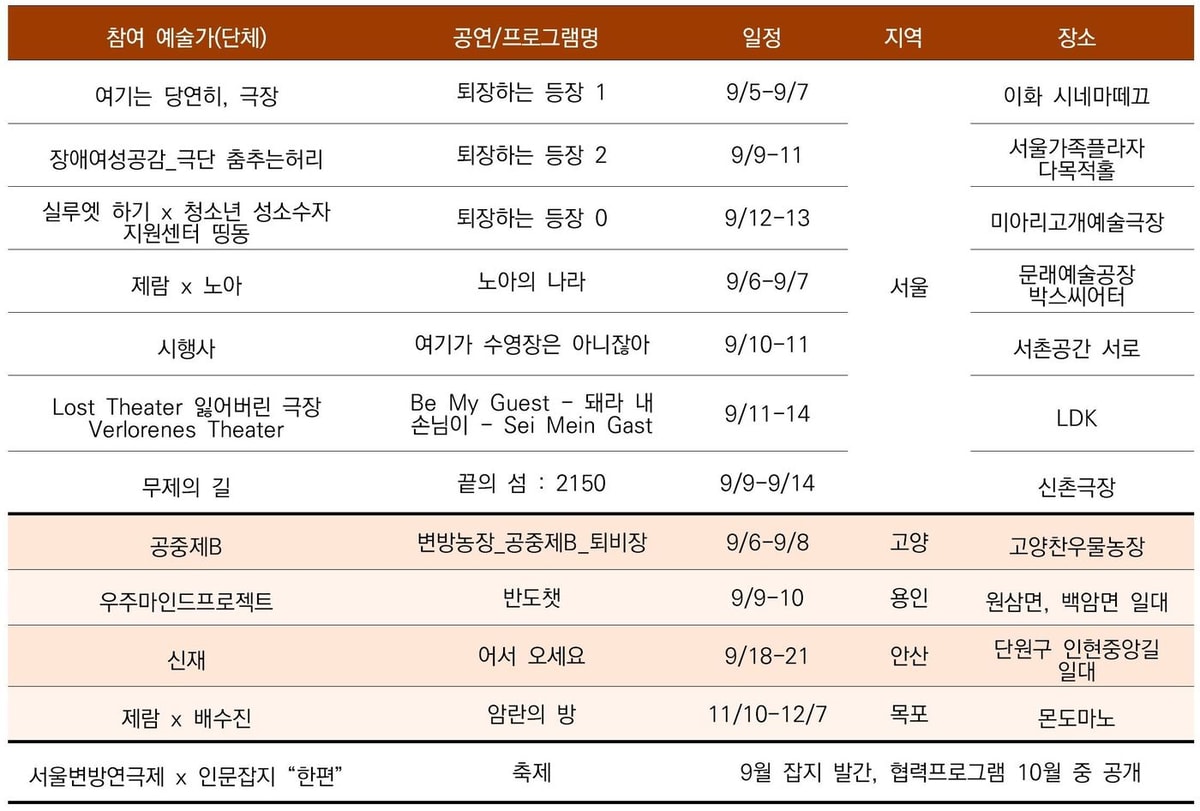 | 참여 예술가(단체) | 공연/프로그램명 | 일정 | 지역 | 장소 |
|---|---|---|---|---|
| 여기는 당연히, 극장 | 퇴장하는 등장 1 | 9/5-9/7 | 서울 | 이화 시네마떼끄 |
| 장애여성공감_극단 춤추는허리 | 퇴장하는 등장 2 | 9/9-11 | | 서울가족플라자 다목적홀 |
| 실루엣 하기 x 청소년 성소수자 지원센터 띵동 | 퇴장하는 등장 0 | 9/12-13 | | 미아리고개예술극장 |
| 제람 x 노아 | 노아의 나라 | 9/6-9/7 | | 문래예술공장 박스씨어터 |
| 시행사 | 여기가 수영장은 아니잖아 | 9/10-11 | | 서촌공간 서로 |
| Lost Theater 잃어버린 극장 Verlorenes Theater | Be My Guest - 돼라 내 손님이 - Sei Mein Gast | 9/11-14 | | LDK |
| 무제의 길 | 끝의 섬 : 2150 | 9/9-9/14 | | 신촌극장 |
| 공중제B | 변방농장_공중제B_퇴비장 | 9/6-9/8 | 고양 | 고양찬우물농장 |
| 우주마인드프로젝트 | 반도챗 | 9/9-10 | 용인 | 원삼면, 백암면 일대 |
| 신재 | 어서 오세요 | 9/18-21 | 안산 | 단원구 인현중앙길 일대 |
| 제람 x 배수진 | 암란의 방 | 11/10-12/7 | 목포 | 몬도마노 |
| 서울변방연극제 x 인문잡지 "한편" | 축제 | 9월 잡지 발간, 협력프로그램 10월 중 공개 | | |